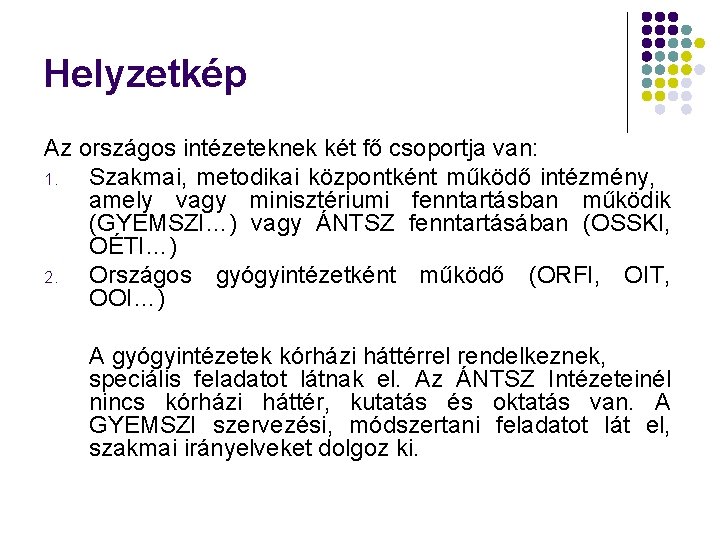 Helyzetkép

Az országos intézeteknek két fő csoportja van:

1. Szakmai, metodikai központként működő intézmény, amely vagy minisztériumi fenntartásban működik (GYEMSZI…) vagy ÁNTSZ fenntartásában (OSSKI, OÉTI…)
2. Országos gyógyintézetként működő (ORFI, OIT, OOI…)

A gyógyintézetek kórházi háttérrel rendelkeznek, speciális feladatot látnak el. Az ÁNTSZ Intézeteinél nincs kórházi háttér, kutatás és oktatás van. A GYEMSZI szervezési, módszertani feladatot lát el, szakmai irányelveket dolgoz ki.